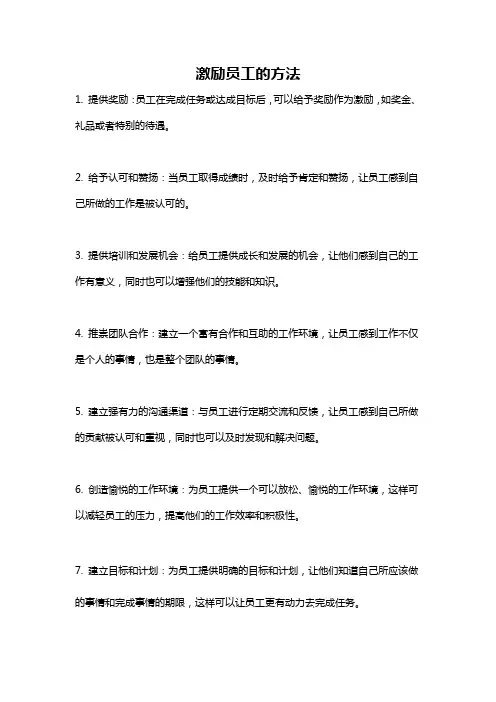 激励员工的方法

1. 提供奖励：员工在完成任务或达成目标后，可以给予奖励作为激励，如奖金、礼品或者特别的待遇。

2. 给予认可和赞扬：当员工取得成绩时，及时给予肯定和赞扬，让员工感到自己所做的工作是被认可的。

3. 提供培训和发展机会：给员工提供成长和发展的机会，让他们感到自己的工作有意义，同时也可以增强他们的技能和知识。

4. 推崇团队合作：建立一个富有合作和互助的工作环境，让员工感到工作不仅是个人的事情，也是整个团队的事情。

5. 建立强有力的沟通渠道：与员工进行定期交流和反馈，让员工感到自己所做的贡献被认可和重视，同时也可以及时发现和解决问题。

6. 创造愉悦的工作环境：为员工提供一个可以放松、愉悦的工作环境，这样可以减轻员工的压力，提高他们的工作效率和积极性。

7. 建立目标和计划：为员工提供明确的目标和计划，让他们知道自己所应该做的事情和完成事情的期限，这样可以让员工更有动力去完成任务。